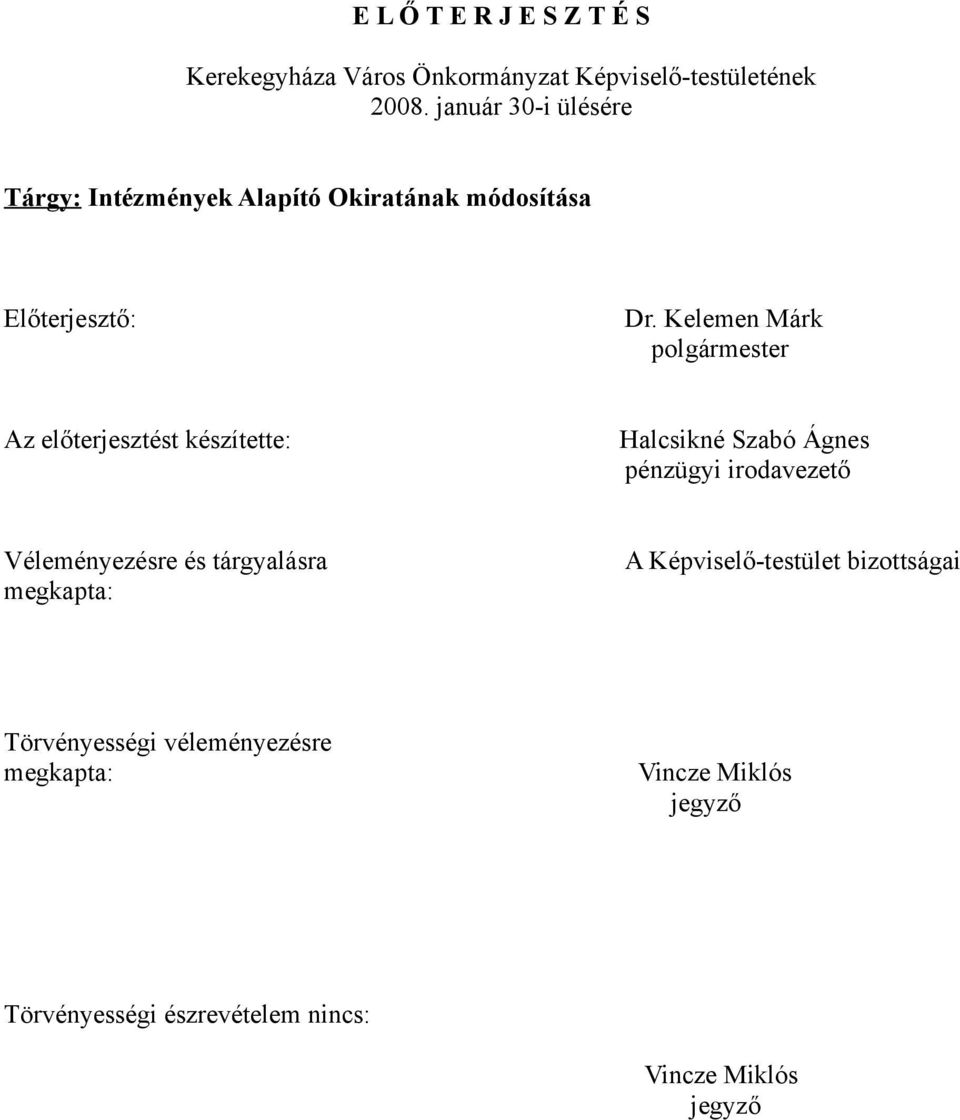 E L Ő T E R J E S Z T É S

Kerekegyháza Város Önkormányzat Képviselő-testületének 2008. január 30-i ülésére

Tárgy: Intézmények Alapító Okiratának módosítása

Előterjesztő:

Dr. Kelemen Márk
polgármester

Az előterjesztést készítette:

Halcsikné Szabó Ágnes
pénzügyi irodavezető

Véleményezésre és tárgyalásra megkapta:

A Képviselő-testület bizottságai

Törvényességi véleményezésre megkapta:

Vincze Miklós
jegyző

Törvényességi észrevételem nincs:

Vincze Miklós
jegyző